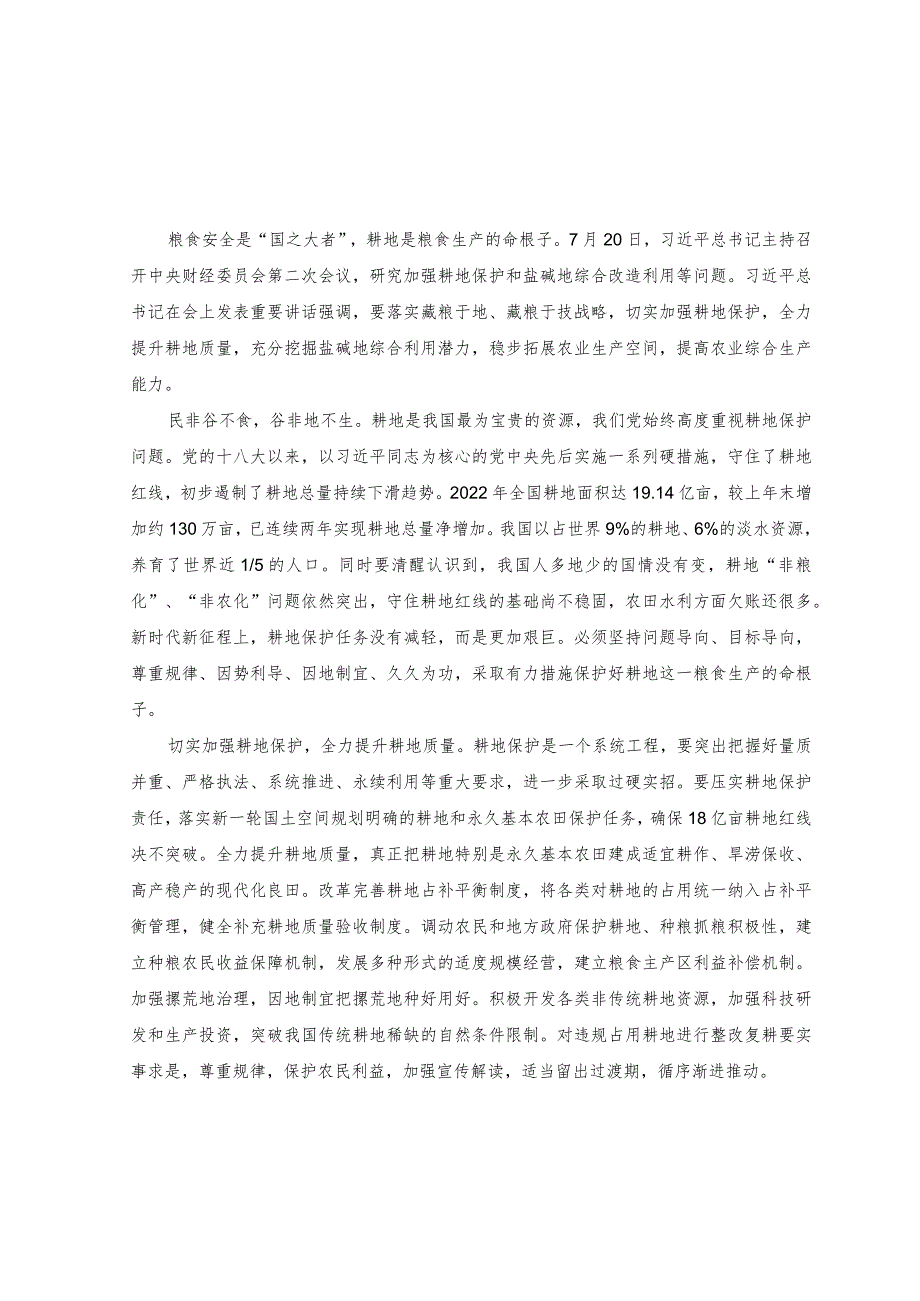 粮食安全是“国之大者”，耕地是粮食生产的命根子。7月20日，习近平总书记主持召开中央财经委员会第二次会议，研究加强耕地保护和盐碱地综合改造利用等问题。习近平总书记在会上发表重要讲话强调，要落实藏粮于地、藏粮于技战略，切实加强耕地保护，全力提升耕地质量，充分挖掘盐碱地综合利用潜力，稳步拓展农业生产空间，提高农业综合生产能力。

民非谷不食，谷非地不生。耕地是我国最为宝贵的资源，我们党始终高度重视耕地保护问题。党的十八大以来，以习近平同志为核心的党中央先后实施一系列硬措施，守住了耕地红线，初步遏制了耕地总量持续下滑趋势。2022年全国耕地面积达19.14亿亩，较上年末增加约130万亩，已连续两年实现耕地总量净增加。我国以占世界9%的耕地、6%的淡水资源，养育了世界近1/5的人口。同时要清醒认识到，我国人多地少的国情没有变，耕地“非粮化”、“非农化”问题依然突出，守住耕地红线的基础尚不稳固，农田水利方面欠账还很多。新时代新征程上，耕地保护任务没有减轻，而是更加艰巨。必须坚持问题导向、目标导向，尊重规律、因势利导、因地制宜、久久为功，采取有力措施保护好耕地这一粮食生产的命根子。

切实加强耕地保护，全力提升耕地质量。耕地保护是一个系统工程，要突出把握好量质并重、严格执法、系统推进、永续利用等重大要求，进一步采取过硬实招。要压实耕地保护责任，落实新一轮国土空间规划明确的耕地和永久基本农田保护任务，确保18亿亩耕地红线决不突破。全力提升耕地质量，真正把耕地特别是永久基本农田建成适宜耕作、旱涝保收、高产稳产的现代化良田。改革完善耕地占补平衡制度，将各类对耕地的占用统一纳入占补平衡管理，健全补充耕地质量验收制度。调动农民和地方政府保护耕地、种粮抓粮积极性，建立种粮农民收益保障机制，发展多种形式的适度规模经营，建立粮食主产区利益补偿机制。加强撂荒地治理，因地制宜把撂荒地种好用好。积极开发各类非传统耕地资源，加强科技研发和生产投资，突破我国传统耕地稀缺的自然条件限制。对违规占用耕地进行整改复耕要实事求是，尊重规律，保护农民利益，加强宣传解读，适当留出过渡期，循序渐进推动。